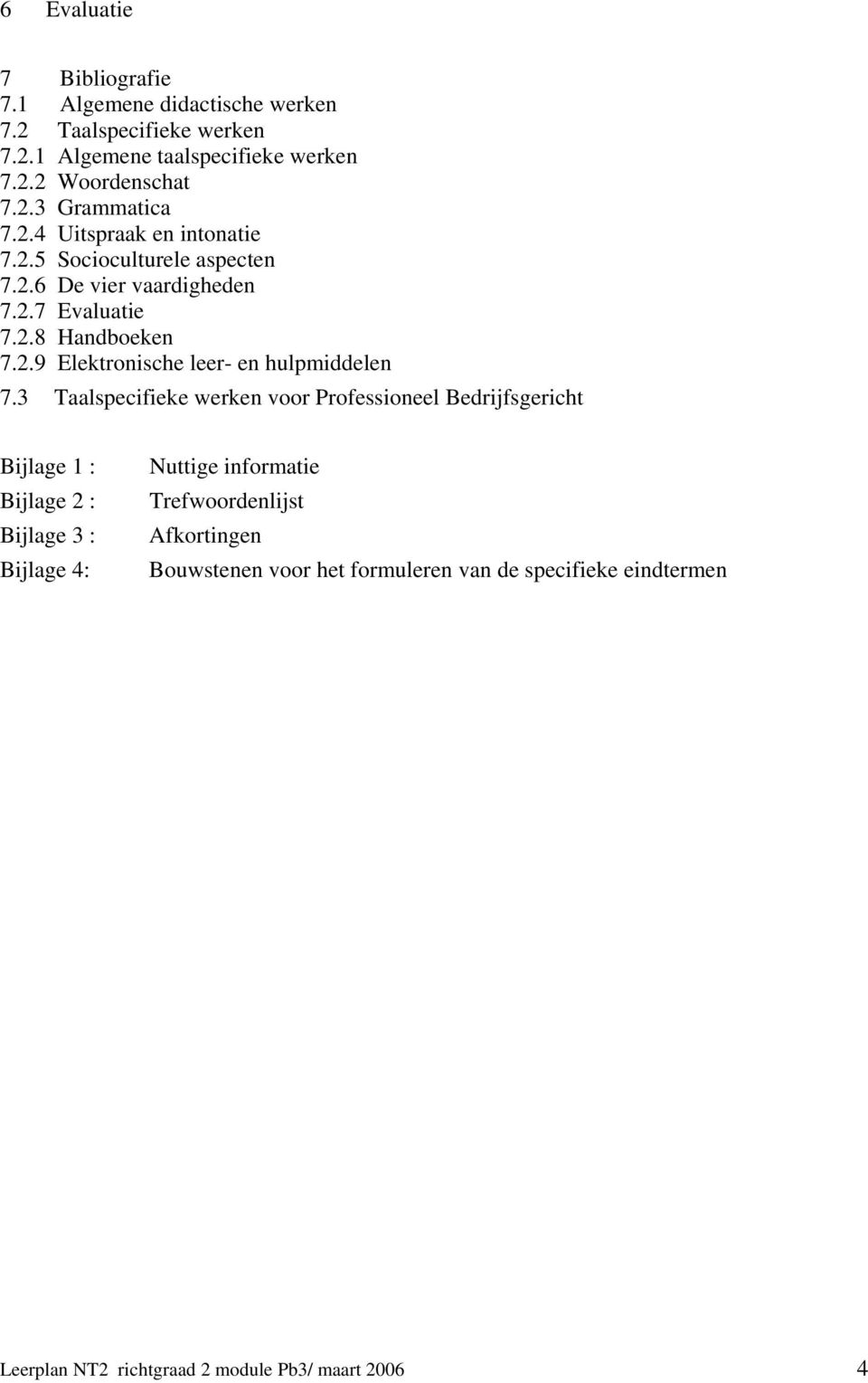 6 Evaluatie

7 Bibliografie
7.1 Algemene didactische werken
7.2 Taalspecifieke werken
7.2.1 Algemene taalspecifieke werken
7.2.2 Woordenschat
7.2.3 Grammatica
7.2.4 Uitspraak en intonatie
7.2.5 Socioculturele aspecten
7.2.6 De vier vaardigheden
7.2.7 Evaluatie
7.2.8 Handboeken
7.2.9 Elektronische leer- en hulpmiddelen
7.3 Taalspecifieke werken voor Professioneel Bedrijfsgericht

Bijlage 1 : Nuttige informatie
Bijlage 2 : Trefwoordenlijst
Bijlage 3 : Afkortingen
Bijlage 4: Bouwstenen voor het formuleren van de specifieke eindtermen

Leerplan NT2 richtgraad 2 module Pb3/ maart 2006 4